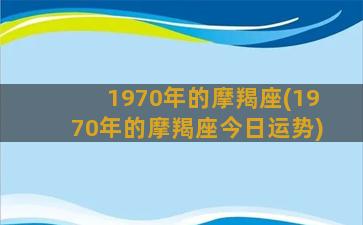 1970年的摩羯座(1970年的摩羯座今日运势)